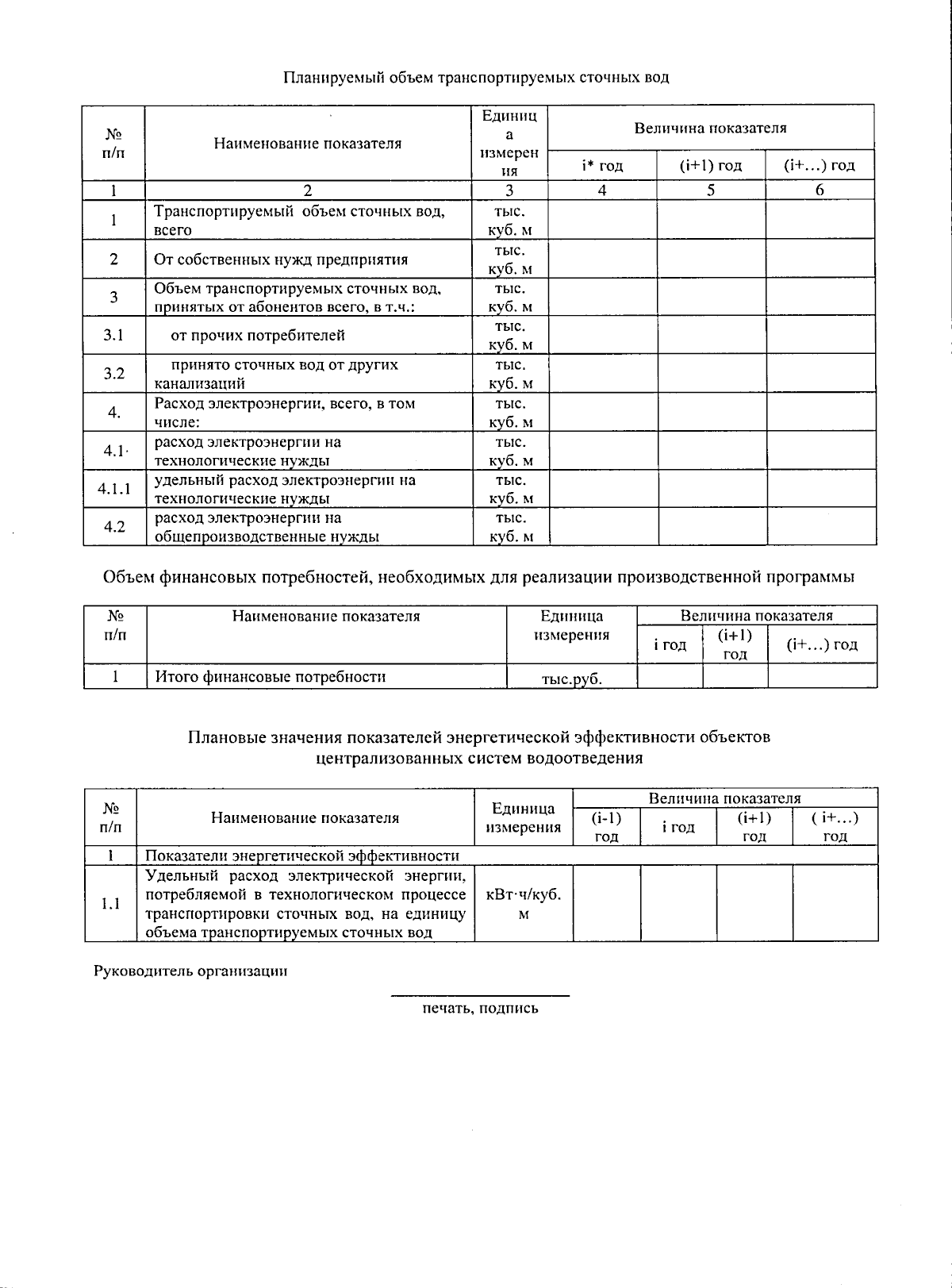 Планируемый объем транспортируемых сточных вод

| № п/п | Наименование показателя | Единица измерения | Величина показателя | | |
|---|---|---|---|---|---|
| | | | i* год | (i+1) год | (i+…) год |
| 1 | 2 | 3 | 4 | 5 | 6 |
| 1 | Транспортируемый объем сточных вод, всего | тыс. куб. м | | | |
| 2 | От собственных нужд предприятия | тыс. куб. м | | | |
| 3 | Объем транспортируемых сточных вод, принятых от абонентов всего, в т.ч.: | тыс. куб. м | | | |
| 3.1 | от прочих потребителей | тыс. куб. м | | | |
| 3.2 | принято сточных вод от других канализаций | тыс. куб. м | | | |
| 4. | Расход электроэнергии, всего, в том числе: | тыс. куб. м | | | |
| 4.1· | расход электроэнергии на технологические нужды | тыс. куб. м | | | |
| 4.1.1 | удельный расход электроэнергии на технологические нужды | тыс. куб. м | | | |
| 4.2 | расход электроэнергии на общепроизводственные нужды | тыс. куб. м | | | |

Объем финансовых потребностей, необходимых для реализации производственной программы

| № п/п | Наименование показателя | Единица измерения | Величина показателя | | |
|---|---|---|---|---|---|
| | | | i год | (i+1) год | (i+…) год |
| 1 | Итого финансовые потребности | тыс.руб. | | | |

Плановые значения показателей энергетической эффективности объектов централизованных систем водоотведения

| № п/п | Наименование показателя | Единица измерения | Величина показателя | | | |
|---|---|---|---|---|---|---|
| | | | (i-1) год | i год | (i+1) год | ( i+…) год |
| 1 | Показатели энергетической эффективности | | | | | |
| 1.1 | Удельный расход электрической энергии, потребляемой в технологическом процессе транспортировки сточных вод, на единицу объема транспортируемых сточных вод | кВт·ч/куб. м | | | | |

Руководитель организации

____
печать, подпись